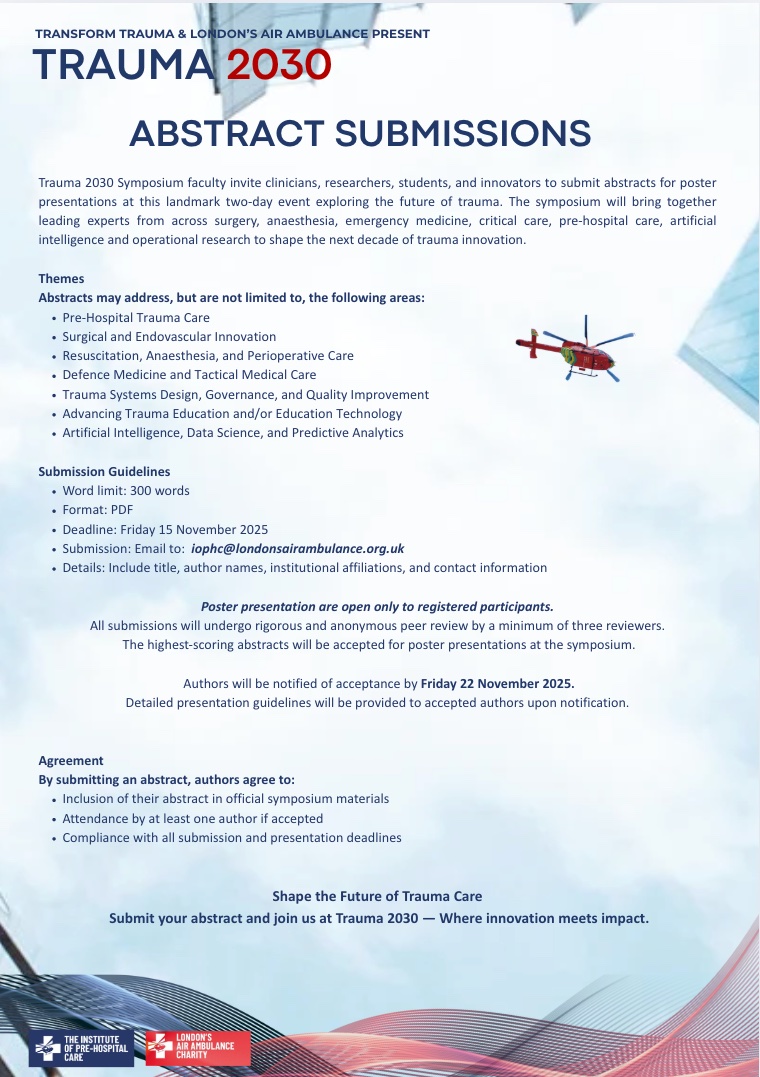 TRANSFORM TRAUMA & LONDON'S AIR AMBULANCE PRESENT

TRAUMA 2030

ABSTRACT SUBMISSIONS

Trauma 2030 Symposium faculty invite clinicians, researchers, students, and innovators to submit abstracts for poster presentations at this landmark two-day event exploring the future of trauma. The symposium will bring together leading experts from across surgery, anaesthesia, emergency medicine, critical care, pre-hospital care, artificial intelligence and operational research to shape the next decade of trauma innovation.

Themes
Abstracts may address, but are not limited to, the following areas:
• Pre-Hospital Trauma Care
• Surgical and Endovascular Innovation
• Resuscitation, Anaesthesia, and Perioperative Care
• Defence Medicine and Tactical Medical Care
• Trauma Systems Design, Governance, and Quality Improvement
• Advancing Trauma Education and/or Education Technology
• Artificial Intelligence, Data Science, and Predictive Analytics

Submission Guidelines
• Word limit: 300 words
• Format: PDF
• Deadline: Friday 15 November 2025
• Submission: Email to: iophc@londonsairambulance.org.uk
• Details: Include title, author names, institutional affiliations, and contact information

Poster presentation are open only to registered participants.
All submissions will undergo rigorous and anonymous peer review by a minimum of three reviewers.
The highest-scoring abstracts will be accepted for poster presentations at the symposium.

Authors will be notified of acceptance by Friday 22 November 2025.
Detailed presentation guidelines will be provided to accepted authors upon notification.

Agreement
By submitting an abstract, authors agree to:
• Inclusion of their abstract in official symposium materials
• Attendance by at least one author if accepted
• Compliance with all submission and presentation deadlines

Shape the Future of Trauma Care
Submit your abstract and join us at Trauma 2030 — Where innovation meets impact.

THE INSTITUTE OF PRE-HOSPITAL CARE

LONDON'S AIR AMBULANCE CHARITY